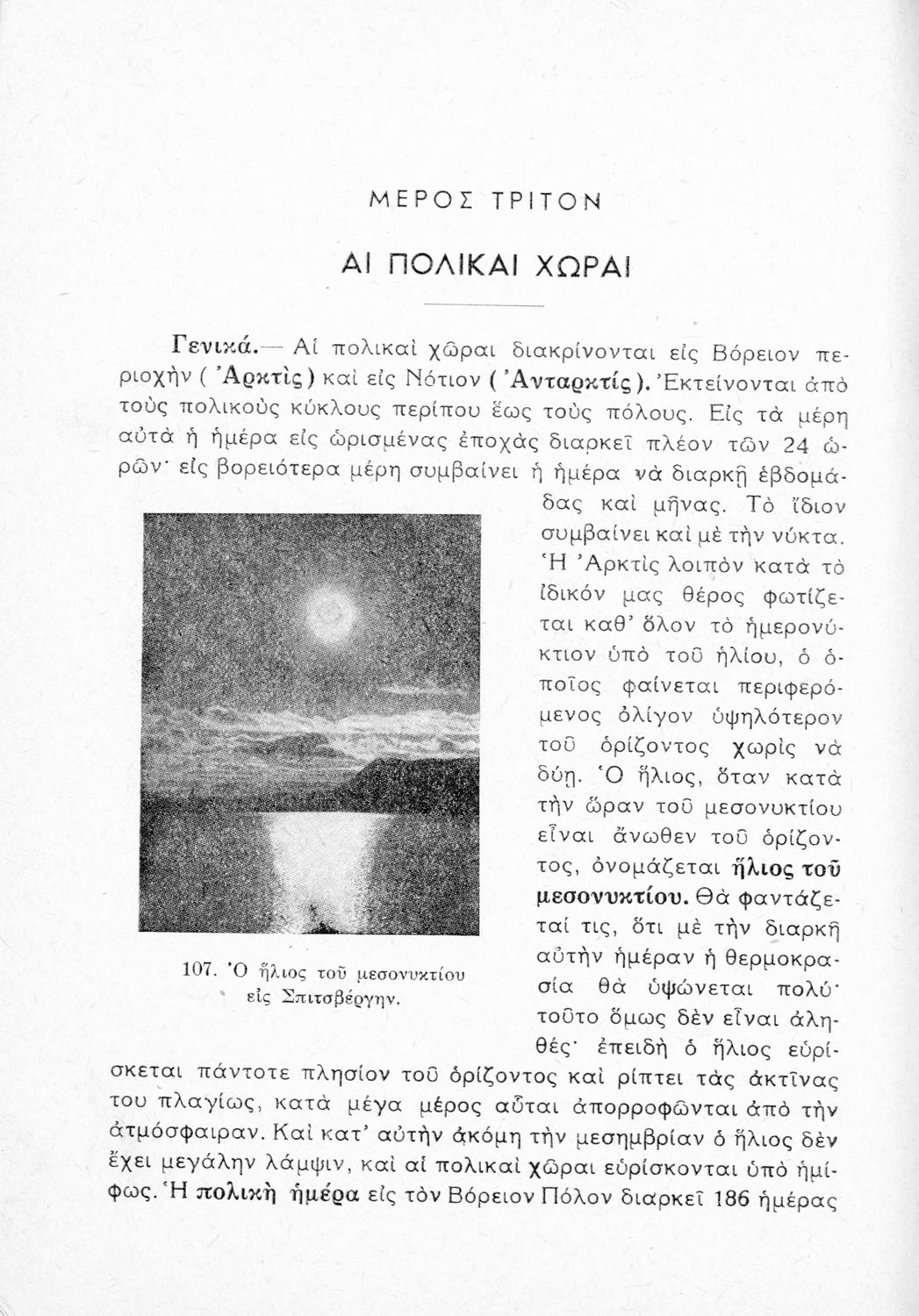 ΜΕΡΟΣ ΤΡΙΤΟΝ

ΑΙ ΠΟΛΙΚΑΙ ΧΩΡΑΙ

Γενικά.— Αἱ πολικαὶ χῶραι διακρίνονται εἰς Βόρειον περιοχὴν ( Ἀρκτὶς ) καὶ εἰς Νότιον ( Ἀνταρκτίς ). Ἐκτείνονται ἀπὸ τοὺς πολικοὺς κύκλους περίπου ἕως τοὺς πόλους. Εἰς τὰ μέρη αὐτὰ ἡ ἡμέρα εἰς ὡρισμένας ἐποχὰς διαρκεῖ πλέον τῶν 24 ὡρῶν· εἰς βορειότερα μέρη συμβαίνει ἡ ἡμέρα νὰ διαρκῇ ἑβδομάδας καὶ μῆνας. Τὸ ἴδιον συμβαίνει καὶ μὲ τὴν νύκτα. Ἡ Ἀρκτὶς λοιπὸν κατὰ τὸ ἰδικόν μας θέρος φωτίζεται καθ' ὅλον τὸ ἡμερονύκτιον ὑπὸ τοῦ ἡλίου, ὁ ὁποῖος φαίνεται περιφερόμενος ὀλίγον ὑψηλότερον τοῦ ὁρίζοντος χωρὶς νὰ δύῃ. Ὁ ἥλιος, ὅταν κατὰ τὴν ὥραν τοῦ μεσονυκτίου εἶναι ἄνωθεν τοῦ ὁρίζοντος, ὀνομάζεται ἥλιος τοῦ μεσονυκτίου. Θὰ φαντάζεταί τις, ὅτι μὲ τὴν διαρκῆ αὐτὴν ἡμέραν ἡ θερμοκρασία θὰ ὑψώνεται πολύ· τοῦτο ὅμως δὲν εἶναι ἀληθές· ἐπειδὴ ὁ ἥλιος εὑρίσκεται πάντοτε πλησίον τοῦ ὁρίζοντος καὶ ρίπτει τὰς ἀκτῖνας του πλαγίως, κατὰ μέγα μέρος αὗται ἀπορροφῶνται ἀπὸ τὴν ἀτμόσφαιραν. Καὶ κατ' αὐτὴν ἀκόμη τὴν μεσημβρίαν ὁ ἥλιος δὲν ἔχει μεγάλην λάμψιν, καὶ αἱ πολικαὶ χῶραι εὑρίσκονται ὑπὸ ἡμίφως. Ἡ πολικὴ ἡμέρα εἰς τὸν Βόρειον Πόλον διαρκεῖ 186 ἡμέρας

107. Ὁ ἥλιος τοῦ μεσονυκτίου εἰς Σπιτσβέργην.